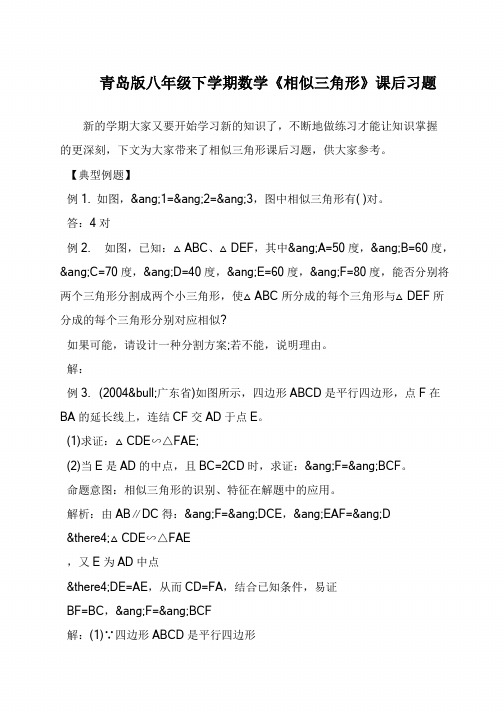 青岛版八年级下学期数学《相似三角形》课后习题

新的学期大家又要开始学习新的知识了，不断地做练习才能让知识掌握的更深刻，下文为大家带来了相似三角形课后习题，供大家参考。

【典型例题】

例 1. 如图，&ang;1=&ang;2=&ang;3，图中相似三角形有( )对。

答：4 对

例 2. 如图，已知：△ABC、△DEF，其中&ang;A=50 度，&ang;B=60 度，&ang;C=70 度，&ang;D=40 度，&ang;E=60 度，&ang;F=80 度，能否分别将两个三角形分割成两个小三角形，使△ABC 所分成的每个三角形与△DEF 所分成的每个三角形分别对应相似?

如果可能，请设计一种分割方案;若不能，说明理由。

解：

例 3. (2004&bull;广东省)如图所示，四边形 ABCD 是平行四边形，点 F 在 BA 的延长线上，连结 CF 交 AD 于点 E。

(1)求证：△CDE∽△FAE;

(2)当 E 是 AD 的中点，且 BC=2CD 时，求证：&ang;F=&ang;BCF。

命题意图：相似三角形的识别、特征在解题中的应用。

解析：由 AB∥DC 得：&ang;F=&ang;DCE，&ang;EAF=&ang;D

&there4;△CDE∽△FAE

，又 E 为 AD 中点

&there4;DE=AE，从而 CD=FA，结合已知条件，易证

BF=BC，&ang;F=&ang;BCF

解：(1)∵四边形 ABCD 是平行四边形